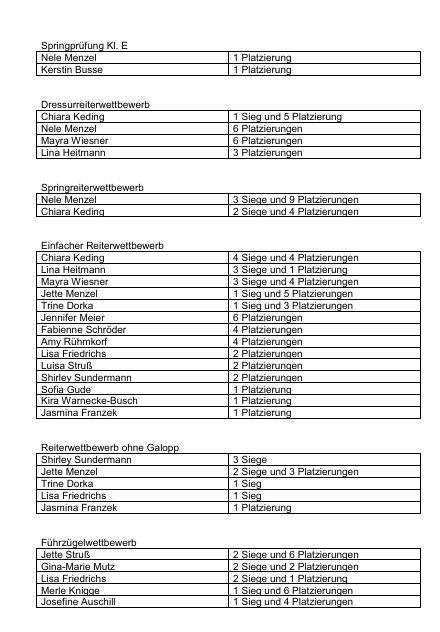 Springprüfung Kl. E

| Nele Menzel | 1 Platzierung |
|---|---|
| Kerstin Busse | 1 Platzierung |

Dressurreiterwettbewerb

| Chiara Keding | 1 Sieg und 5 Platzierung |
|---|---|
| Nele Menzel | 6 Platzierungen |
| Mayra Wiesner | 6 Platzierungen |
| Lina Heitmann | 3 Platzierungen |

Springreiterwettbewerb

| Nele Menzel | 3 Siege und 9 Platzierungen |
|---|---|
| Chiara Keding | 2 Siege und 4 Platzierungen |

Einfacher Reiterwettbewerb

| Chiara Keding | 4 Siege und 4 Platzierungen |
|---|---|
| Lina Heitmann | 3 Siege und 1 Platzierung |
| Mayra Wiesner | 3 Siege und 4 Platzierungen |
| Jette Menzel | 1 Sieg und 5 Platzierungen |
| Trine Dorka | 1 Sieg und 3 Platzierungen |
| Jennifer Meier | 6 Platzierungen |
| Fabienne Schröder | 4 Platzierungen |
| Amy Rühmkorf | 4 Platzierungen |
| Lisa Friedrichs | 2 Platzierungen |
| Luisa Struß | 2 Platzierungen |
| Shirley Sundermann | 2 Platzierungen |
| Sofia Gude | 1 Platzierung |
| Kira Warnecke-Busch | 1 Platzierung |
| Jasmina Franzek | 1 Platzierung |

Reiterwettbewerb ohne Galopp

| Shirley Sundermann | 3 Siege |
|---|---|
| Jette Menzel | 2 Siege und 3 Platzierungen |
| Trine Dorka | 1 Sieg |
| Lisa Friedrichs | 1 Sieg |
| Jasmina Franzek | 1 Platzierung |

Führzügelwettbewerb

| Jette Struß | 2 Siege und 6 Platzierungen |
|---|---|
| Gina-Marie Mutz | 2 Siege und 2 Platzierungen |
| Lisa Friedrichs | 2 Siege und 1 Platzierung |
| Merle Knigge | 1 Sieg und 6 Platzierungen |
| Josefine Auschill | 1 Sieg und 4 Platzierungen |